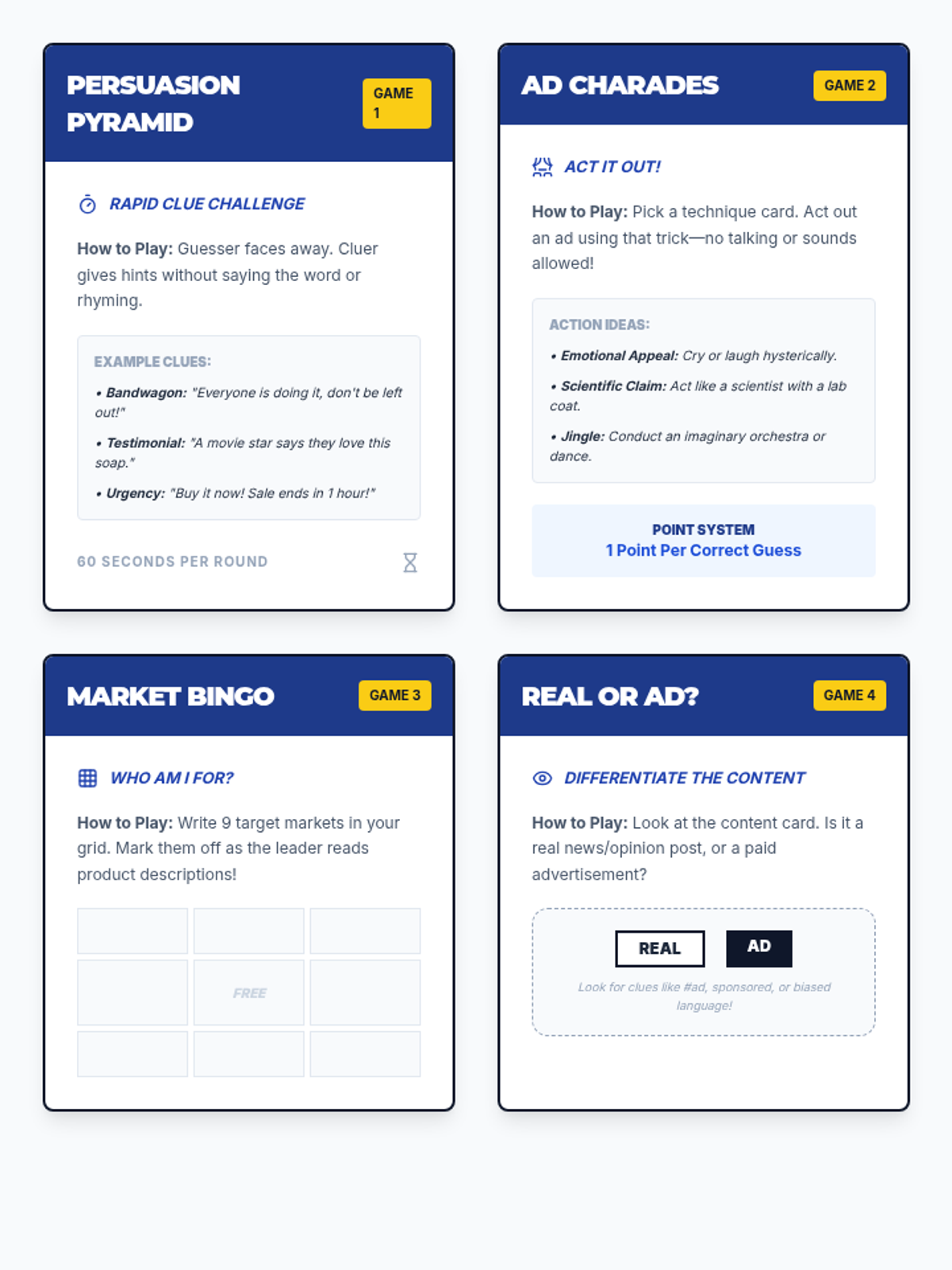 PERSUASION PYRAMID

GAME 1

RAPID CLUE CHALLENGE

How to Play: Guesser faces away. Cluer gives hints without saying the word or rhyming.

EXAMPLE CLUES:

• Bandwagon: "Everyone is doing it, don't be left out!"

• Testimonial: "A movie star says they love this soap."

• Urgency: "Buy it now! Sale ends in 1 hour!"

60 SECONDS PER ROUND

AD CHARADES

GAME 2

ACT IT OUT!

How to Play: Pick a technique card. Act out an ad using that trick—no talking or sounds allowed!

ACTION IDEAS:

• Emotional Appeal: Cry or laugh hysterically.

• Scientific Claim: Act like a scientist with a lab coat.

• Jingle: Conduct an imaginary orchestra or dance.

POINT SYSTEM
1 Point Per Correct Guess

MARKET BINGO

GAME 3

WHO AM I FOR?

How to Play: Write 9 target markets in your grid. Mark them off as the leader reads product descriptions!

FREE

REAL OR AD?

GAME 4

DIFFERENTIATE THE CONTENT

How to Play: Look at the content card. Is it a real news/opinion post, or a paid advertisement?

REAL

AD

Look for clues like #ad, sponsored, or biased language!